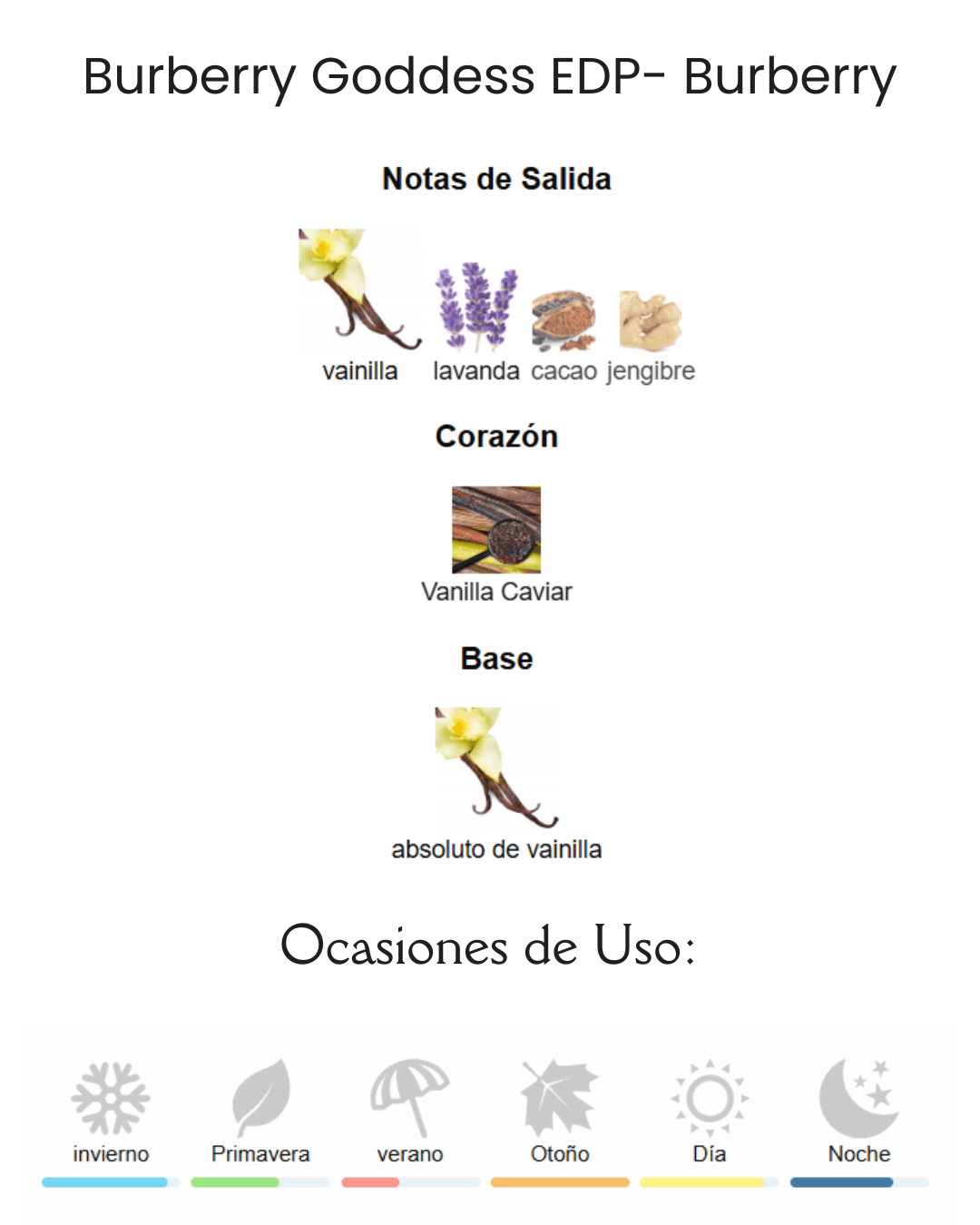 Burberry Goddess EDP- Burberry

Notas de Salida

vainilla lavanda cacao jengibre

Corazón

Vanilla Caviar

Base

absoluto de vainilla

Ocasiones de Uso:

invierno Primavera verano Otoño Día Noche